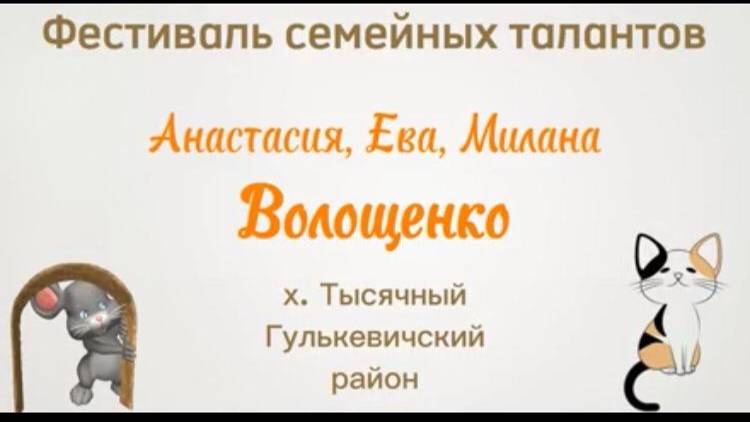 Фестиваль семейных талантов

Анастасия, Ева, Милана
Волощенко

х. Тысячный
Гулькевичский
район